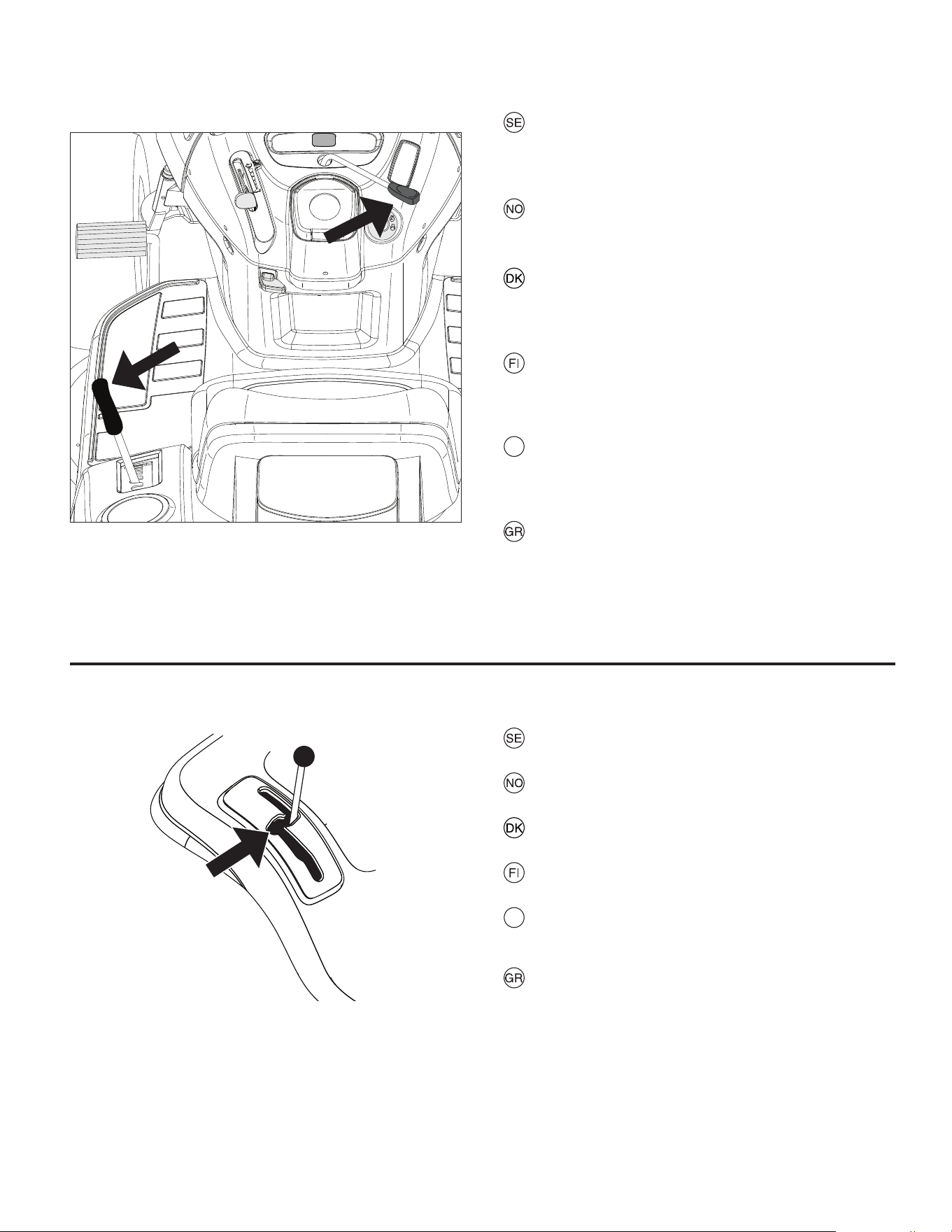 SE

NO

DK

FI

GR

SE

NO

DK

FI

GR